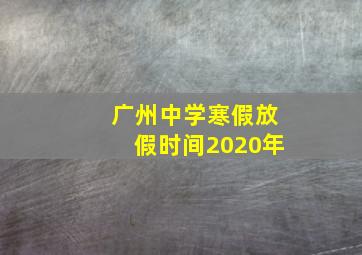 广州中学寒假放假时间2020年